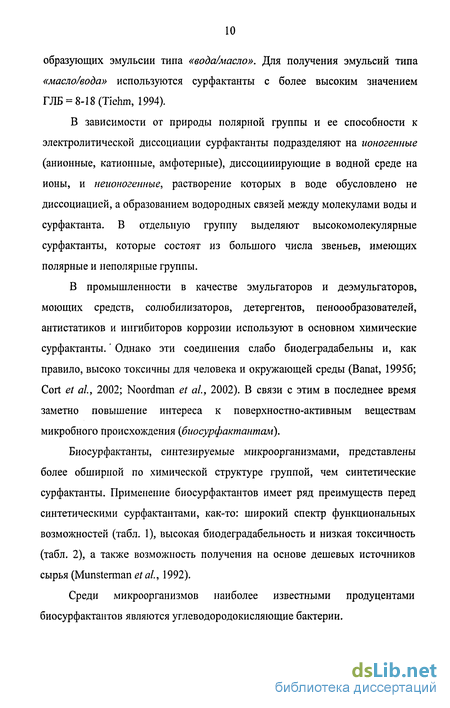 10

образующих эмульсии типа «вода/масло». Для получения эмульсий типа «масло/вода» используются сурфактанты с более высоким значением ГЛБ = 8-18 (Tiehm, 1994).

В зависимости от природы полярной группы и ее способности к электролитической диссоциации сурфактанты подразделяют на ионогенные (анионные, катионные, амфотерные), диссоциирующие в водной среде на ионы, и неионогенные, растворение которых в воде обусловлено не диссоциацией, а образованием водородных связей между молекулами воды и сурфактанта. В отдельную группу выделяют высокомолекулярные сурфактанты, которые состоят из большого числа звеньев, имеющих полярные и неполярные группы.

В промышленности в качестве эмульгаторов и деэмульгаторов, моющих средств, солюбилизаторов, детергентов, пенообразователей, антистатиков и ингибиторов коррозии используют в основном химические сурфактанты. Однако эти соединения слабо биодеградабельны и, как правило, высоко токсичны для человека и окружающей среды (Banat, 1995б; Cort et al., 2002; Noordman et al., 2002). В связи с этим в последнее время заметно повышение интереса к поверхностно-активным веществам микробного происхождения (биосурфактантам).

Биосурфактанты, синтезируемые микроорганизмами, представлены более обширной по химической структуре группой, чем синтетические сурфактанты. Применение биосурфактантов имеет ряд преимуществ перед синтетическими сурфактантами, как-то: широкий спектр функциональных возможностей (табл. 1), высокая биодеградабельность и низкая токсичность (табл. 2), а также возможность получения на основе дешевых источников сырья (Munsterman et al., 1992).

Среди микроорганизмов наиболее известными продуцентами биосурфактантов являются углеводородокисляющие бактерии.

dsLib.net
библиотека диссертаций